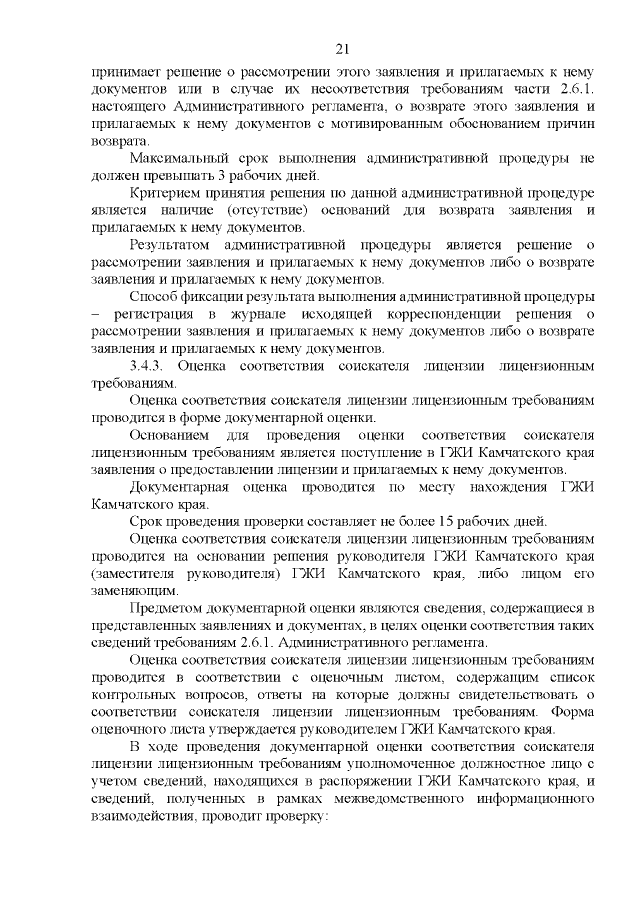 21

принимает решение о рассмотрении этого заявления и прилагаемых к нему документов или в случае их несоответствия требованиям части 2.6.1. настоящего Административного регламента, о возврате этого заявления и прилагаемых к нему документов с мотивированным обоснованием причин возврата.

Максимальный срок выполнения административной процедуры не должен превышать 3 рабочих дней.

Критерием принятия решения по данной административной процедуре является наличие (отсутствие) оснований для возврата заявления и прилагаемых к нему документов.

Результатом административной процедуры является решение о рассмотрении заявления и прилагаемых к нему документов либо о возврате заявления и прилагаемых к нему документов.

Способ фиксации результата выполнения административной процедуры – регистрация в журнале исходящей корреспонденции решения о рассмотрении заявления и прилагаемых к нему документов либо о возврате заявления и прилагаемых к нему документов.

3.4.3. Оценка соответствия соискателя лицензии лицензионным требованиям.

Оценка соответствия соискателя лицензии лицензионным требованиям проводится в форме документарной оценки.

Основанием для проведения оценки соответствия соискателя лицензионным требованиям является поступление в ГЖИ Камчатского края заявления о предоставлении лицензии и прилагаемых к нему документов.

Документарная оценка проводится по месту нахождения ГЖИ Камчатского края.

Срок проведения проверки составляет не более 15 рабочих дней.

Оценка соответствия соискателя лицензии лицензионным требованиям проводится на основании решения руководителя ГЖИ Камчатского края (заместителя руководителя) ГЖИ Камчатского края, либо лицом его заменяющим.

Предметом документарной оценки являются сведения, содержащиеся в представленных заявлениях и документах, в целях оценки соответствия таких сведений требованиям 2.6.1. Административного регламента.

Оценка соответствия соискателя лицензии лицензионным требованиям проводится в соответствии с оценочным листом, содержащим список контрольных вопросов, ответы на которые должны свидетельствовать о соответствии соискателя лицензии лицензионным требованиям. Форма оценочного листа утверждается руководителем ГЖИ Камчатского края.

В ходе проведения документарной оценки соответствия соискателя лицензии лицензионным требованиям уполномоченное должностное лицо с учетом сведений, находящихся в распоряжении ГЖИ Камчатского края, и сведений, полученных в рамках межведомственного информационного взаимодействия, проводит проверку: